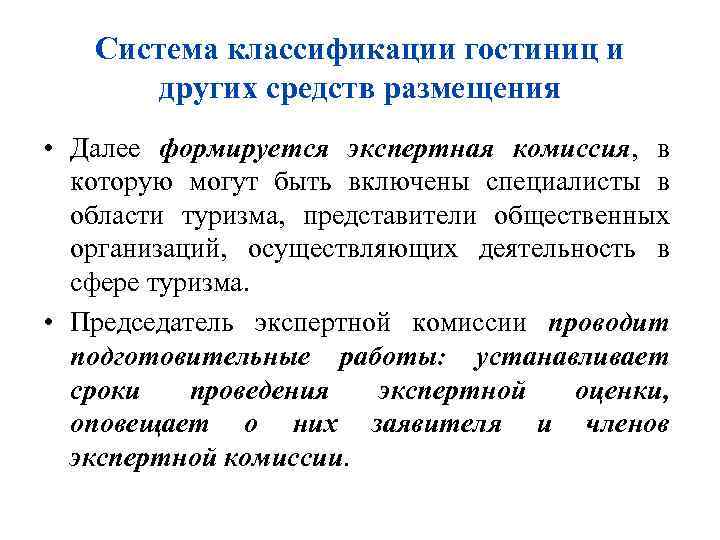 Система классификации гостиниц и других средств размещения

• Далее формируется экспертная комиссия, в которую могут быть включены специалисты в области туризма, представители общественных организаций, осуществляющих деятельность в сфере туризма.

• Председатель экспертной комиссии проводит подготовительные работы: устанавливает сроки проведения экспертной оценки, оповещает о них заявителя и членов экспертной комиссии.